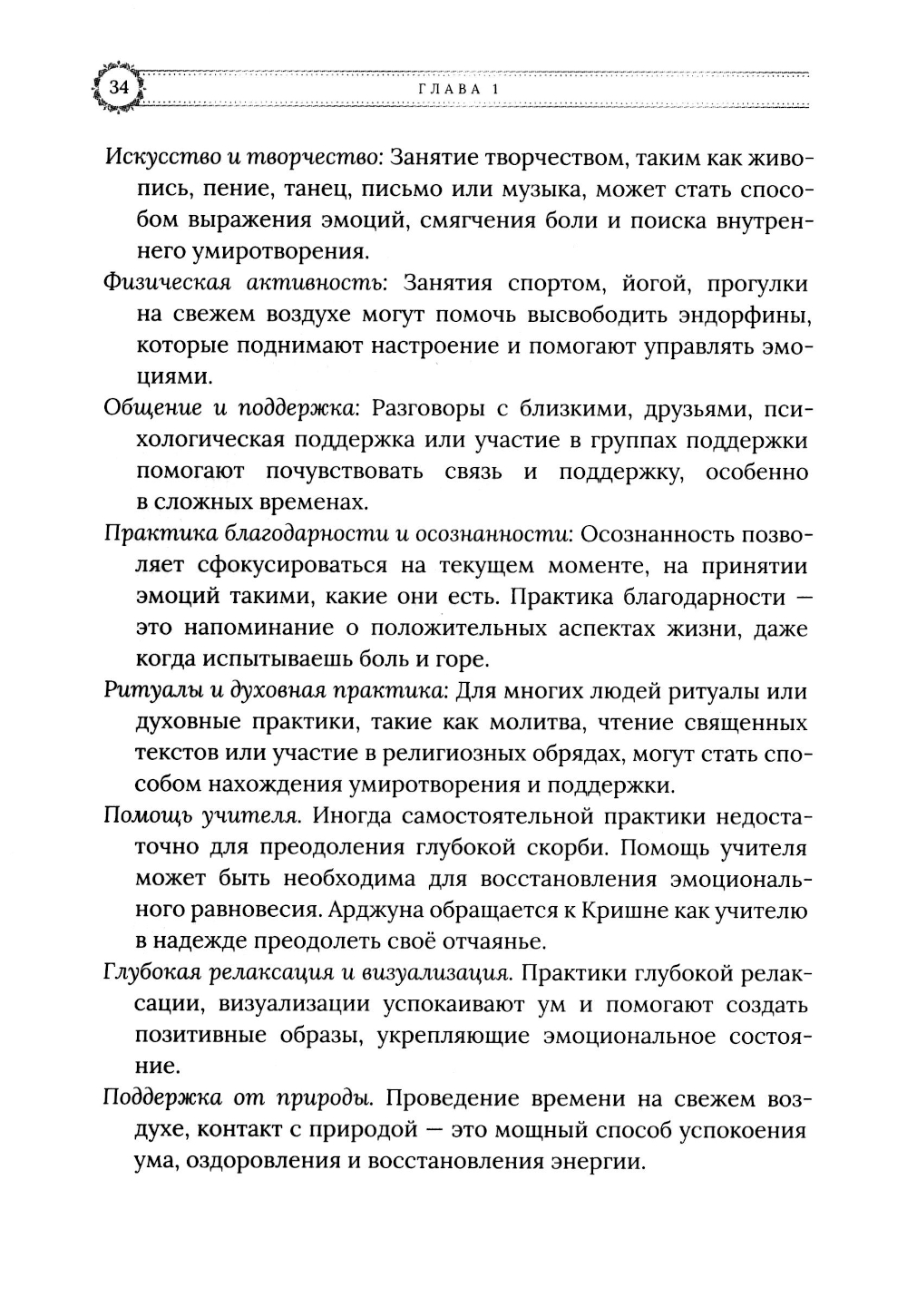 34 ГЛАВА 1

Искусство и творчество: Занятие творчеством, таким как живопись, пение, танец, письмо или музыка, может стать способом выражения эмоций, смягчения боли и поиска внутреннего умиротворения.

Физическая активность: Занятия спортом, йогой, прогулки на свежем воздухе могут помочь высвободить эндорфины, которые поднимают настроение и помогают управлять эмоциями.

Общение и поддержка: Разговоры с близкими, друзьями, психологическая поддержка или участие в группах поддержки помогают почувствовать связь и поддержку, особенно в сложных временах.

Практика благодарности и осознанности: Осознанность позволяет сфокусироваться на текущем моменте, на принятии эмоций такими, какие они есть. Практика благодарности — это напоминание о положительных аспектах жизни, даже когда испытываешь боль и горе.

Ритуалы и духовная практика: Для многих людей ритуалы или духовные практики, такие как молитва, чтение священных текстов или участие в религиозных обрядах, могут стать способом нахождения умиротворения и поддержки.

Помощь учителя. Иногда самостоятельной практики недостаточно для преодоления глубокой скорби. Помощь учителя может быть необходима для восстановления эмоционального равновесия. Арджуна обращается к Кришне как учителю в надежде преодолеть своё отчаянье.

Глубокая релаксация и визуализация. Практики глубокой релаксации, визуализации успокаивают ум и помогают создать позитивные образы, укрепляющие эмоциональное состояние.

Поддержка от природы. Проведение времени на свежем воздухе, контакт с природой — это мощный способ успокоения ума, оздоровления и восстановления энергии.